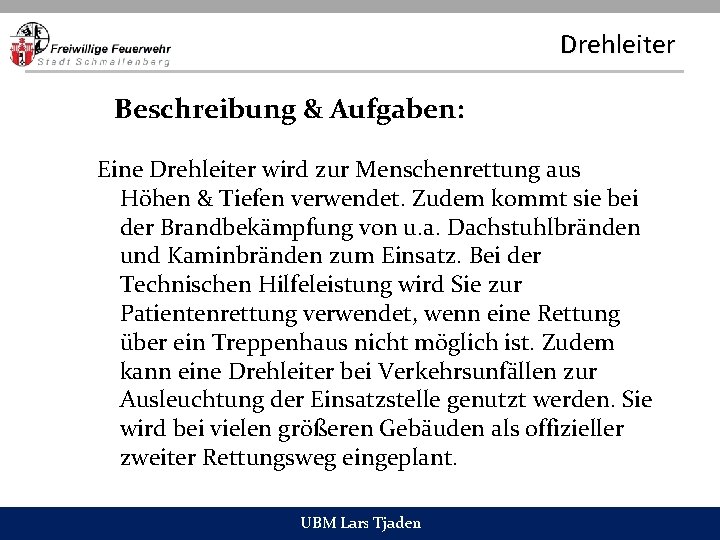 Freiwillige Feuerwehr
Stadt Schmallenberg

Drehleiter

Beschreibung & Aufgaben:

Eine Drehleiter wird zur Menschenrettung aus Höhen & Tiefen verwendet. Zudem kommt sie bei der Brandbekämpfung von u.a. Dachstuhlbränden und Kaminbränden zum Einsatz. Bei der Technischen Hilfeleistung wird Sie zur Patientenrettung verwendet, wenn eine Rettung über ein Treppenhaus nicht möglich ist. Zudem kann eine Drehleiter bei Verkehrsunfällen zur Ausleuchtung der Einsatzstelle genutzt werden. Sie wird bei vielen größeren Gebäuden als offizieller zweiter Rettungsweg eingeplant.

UBM Lars Tjaden